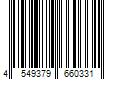 4 549379 660331